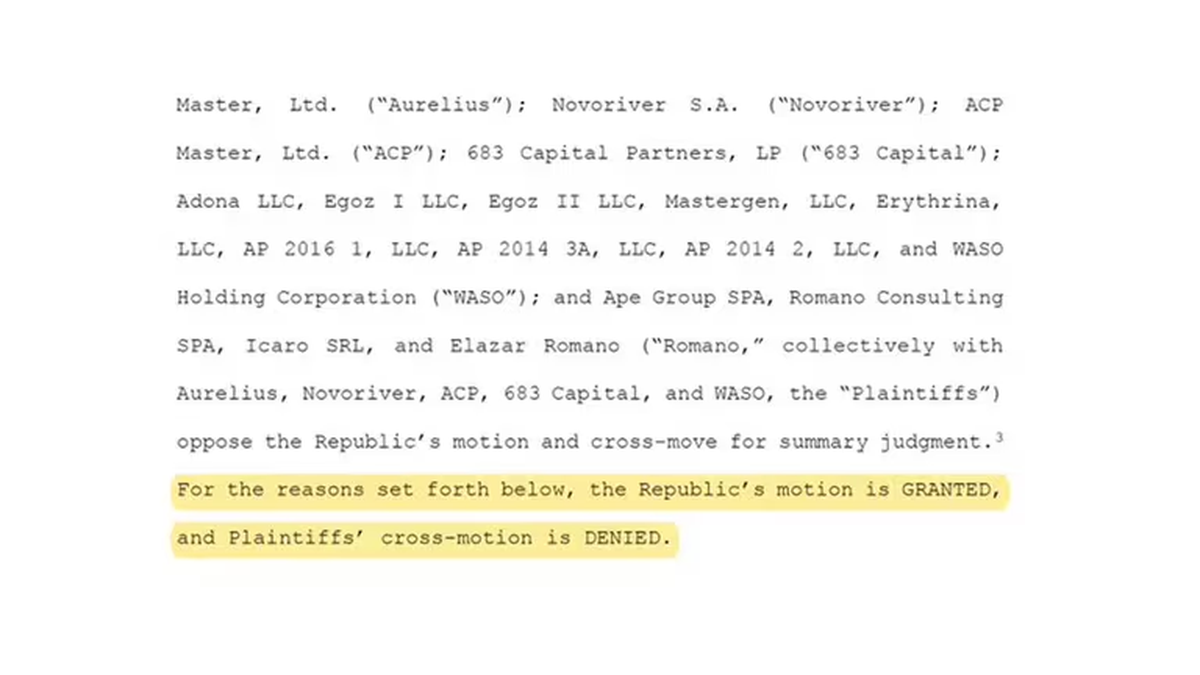 Master, Ltd. ("Aurelius"); Novoriver S.A. ("Novoriver"); ACP Master, Ltd. ("ACP"); 683 Capital Partners, LP ("683 Capital"); Adona LLC, Egoz I LLC, Egoz II LLC, Mastergen, LLC, Erythrina, LLC, AP 2016 1, LLC, AP 2014 3A, LLC, AP 2014 2, LLC, and WASO Holding Corporation ("WASO"); and Ape Group SPA, Romano Consulting SPA, Icaro SRL, and Elazar Romano ("Romano," collectively with Aurelius, Novoriver, ACP, 683 Capital, and WASO, the "Plaintiffs") oppose the Republic's motion and cross-move for summary judgment.$^3$ For the reasons set forth below, the Republic's motion is GRANTED, and Plaintiffs' cross-motion is DENIED.